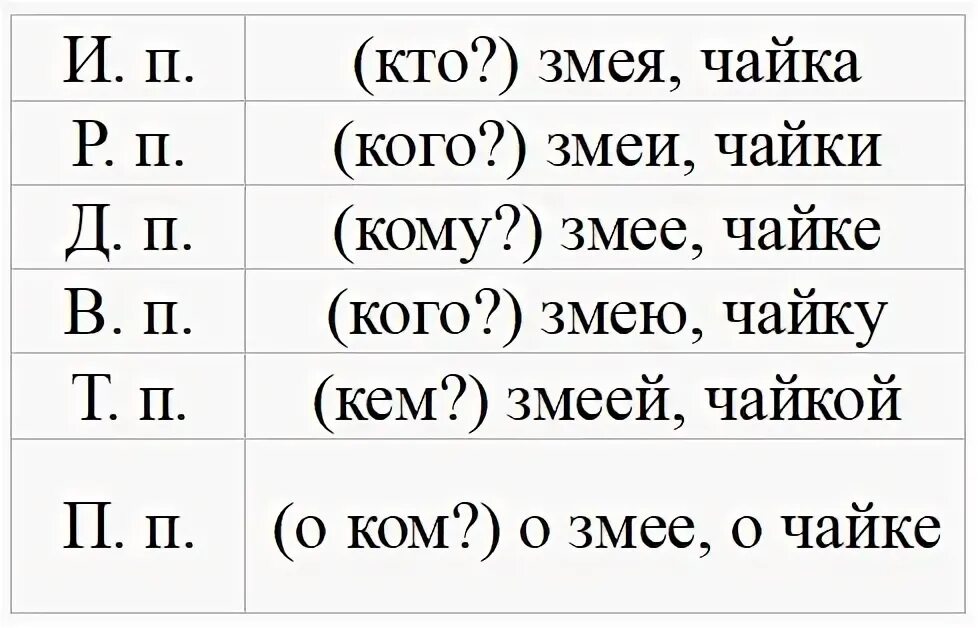 | И. п. | (кто?) змея, чайка |
|---|---|
| Р. п. | (кого?) змеи, чайки |
| Д. п. | (кому?) змее, чайке |
| В. п. | (кого?) змею, чайку |
| Т. п. | (кем?) змеей, чайкой |
| П. п. | (о ком?) о змее, о чайке |